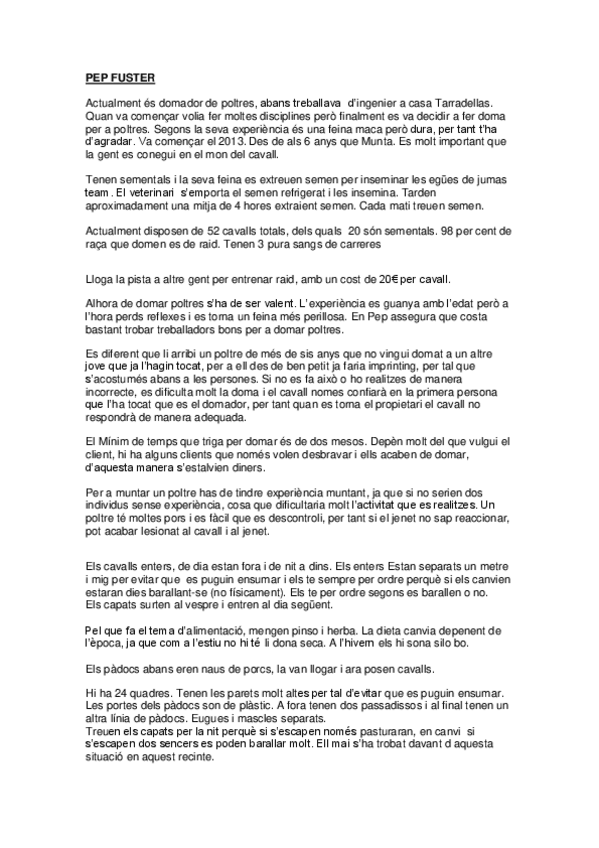 PEP FUSTER

Actualment és domador de poltres, abans treballava d'ingenier a casa Tarradellas. Quan va començar volia fer moltes disciplines però finalment es va decidir a fer doma per a poltres. Segons la seva experiència és una feina maca però dura, per tant t'ha d'agradar. Va començar el 2013. Des de als 6 anys que Munta. Es molt important que la gent es conegui en el mon del cavall.

Tenen sementals i la seva feina es extreuen semen per inseminar les egües de jumas team . El veterinari s'emporta el semen refrigerat i les insemina. Tarden aproximadament una mitja de 4 hores extraient semen. Cada mati treuen semen.

Actualment disposen de 52 cavalls totals, dels quals 20 són sementals. 98 per cent de raça que domen es de raid. Tenen 3 pura sangs de carreres

Lloga la pista a altre gent per entrenar raid, amb un cost de 20€ per cavall.

Alhora de domar poltres s'ha de ser valent. L'experiència es guanya amb l'edat però a l'hora perds reflexes i es torna un feina més perillosa. En Pep assegura que costa bastant trobar treballadors bons per a domar poltres.

Es diferent que li arribi un poltre de més de sis anys que no vingui domat a un altre jove que ja l'hagin tocat, per a ell des de ben petit ja faria imprinting, per tal que s'acostumés abans a les persones. Si no es fa això o ho realitzes de manera incorrecte, es dificulta molt la doma i el cavall nomes confiarà en la primera persona que l'ha tocat que es el domador, per tant quan es torna el propietari el cavall no respondrà de manera adequada.

El Mínim de temps que triga per domar és de dos mesos. Depèn molt del que vulgui el client, hi ha alguns clients que només volen desbravar i ells acaben de domar, d'aquesta manera s'estalvien diners.

Per a muntar un poltre has de tindre experiència muntant, ja que si no serien dos individus sense experiència, cosa que dificultaria molt l'activitat que es realitzes. Un poltre té moltes pors i es fàcil que es descontroli, per tant si el jenet no sap reaccionar, pot acabar lesionat al cavall i al jenet.

Els cavalls enters, de dia estan fora i de nit a dins. Els enters Estan separats un metre i mig per evitar que es puguin ensumar i els te sempre per ordre perquè si els canvien estaran dies barallant-se (no físicament). Els te per ordre segons es barallen o no. Els capats surten al vespre i entren al dia següent.

Pel que fa el tema d'alimentació, mengen pinso i herba. La dieta canvia depenent de l'època, ja que com a l'estiu no hi té li dona seca. A l'hivern els hi sona silo bo.

Els pàdocs abans eren naus de porcs, la van llogar i ara posen cavalls.

Hi ha 24 quadres. Tenen les parets molt altes per tal d'evitar que es puguin ensumar. Les portes dels pàdocs son de plàstic. A fora tenen dos passadissos i al final tenen un altra línia de pàdocs. Eugues i mascles separats.
Treuen els capats per la nit perquè si s'escapen només pasturaran, en canvi si s'escapen dos sencers es poden barallar molt. Ell mai s'ha trobat davant d aquesta situació en aquest recinte.